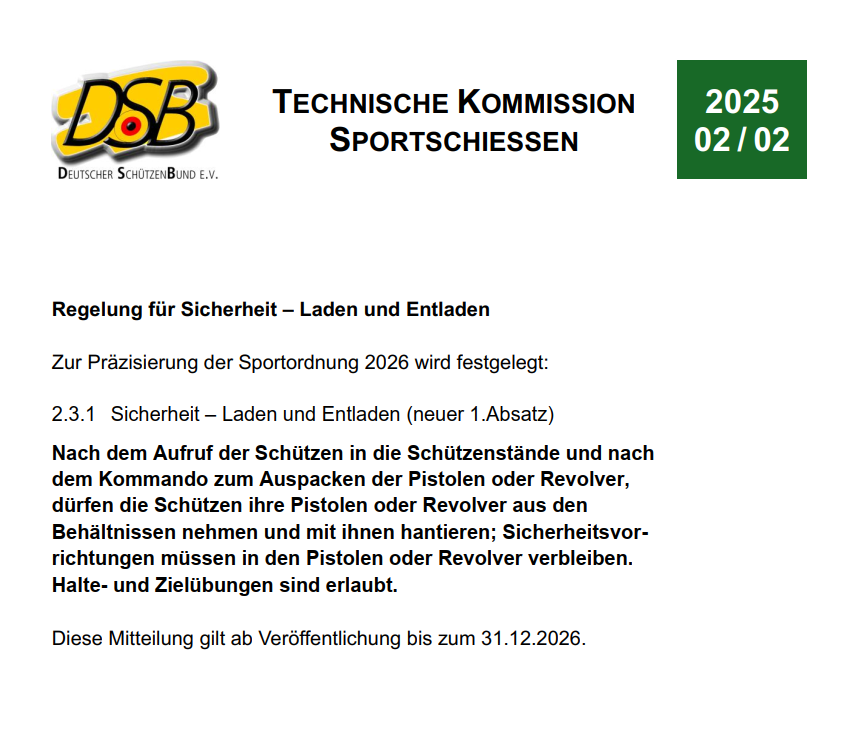 DSB
DEUTSCHER SCHÜTZENBUND E.V.

TECHNISCHE KOMMISSION
SPORTSCHIESSEN

2025
02 / 02

Regelung für Sicherheit – Laden und Entladen

Zur Präzisierung der Sportordnung 2026 wird festgelegt:

2.3.1 Sicherheit – Laden und Entladen (neuer 1.Absatz)

Nach dem Aufruf der Schützen in die Schützenstände und nach dem Kommando zum Auspacken der Pistolen oder Revolver, dürfen die Schützen ihre Pistolen oder Revolver aus den Behältnissen nehmen und mit ihnen hantieren; Sicherheitsvorrichtungen müssen in den Pistolen oder Revolver verbleiben. Halte- und Zielübungen sind erlaubt.

Diese Mitteilung gilt ab Veröffentlichung bis zum 31.12.2026.